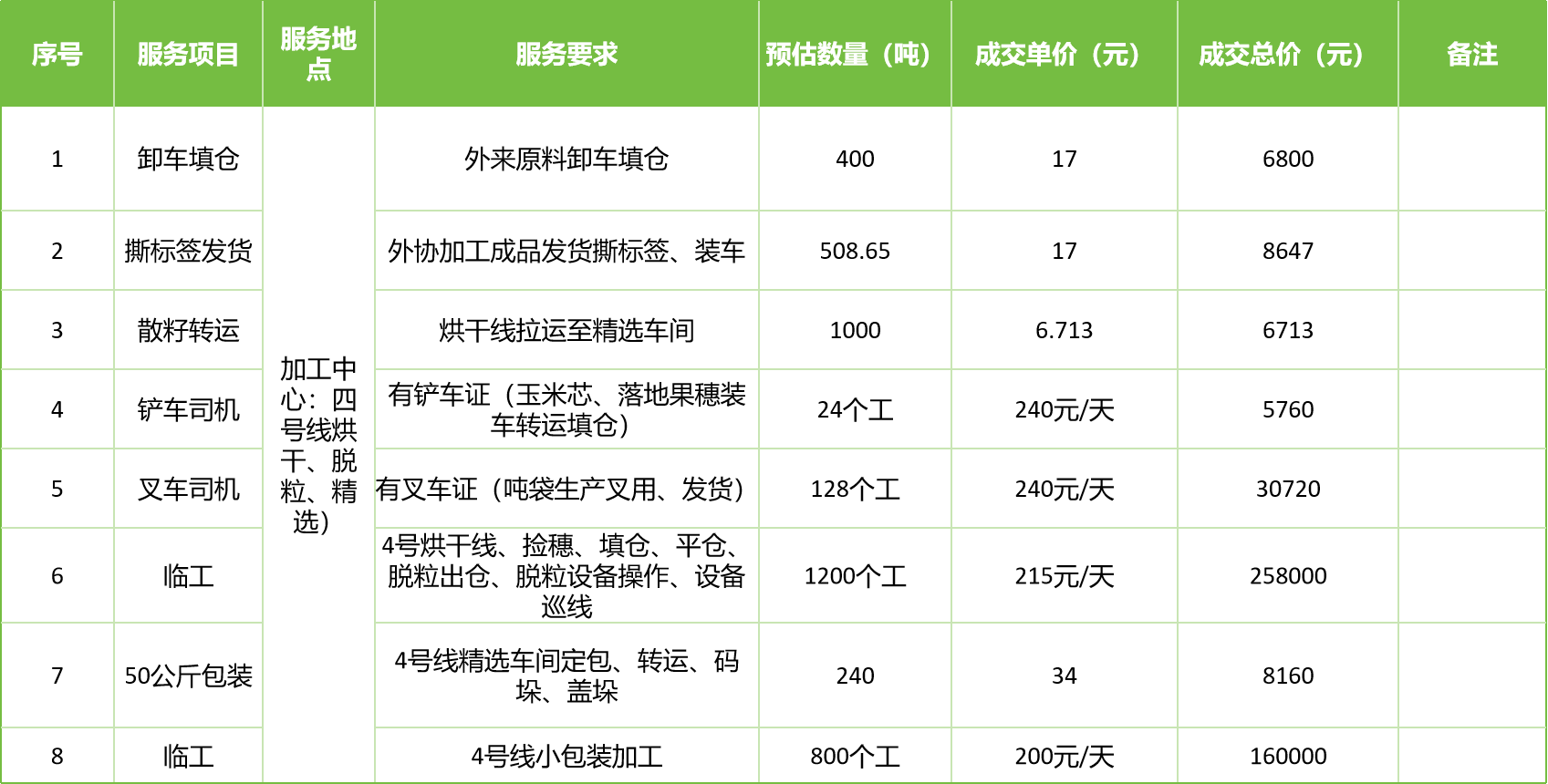 | 序号 | 服务项目 | 服务地点 | 服务要求 | 预估数量（吨） | 成交单价（元） | 成交总价（元） | 备注 |
|---|---|---|---|---|---|---|---|
| 1 | 卸车填仓 | 加工中心：四号线烘干、脱粒、精选） | 外来原料卸车填仓 | 400 | 17 | 6800 | |
| 2 | 撕标签发货 | | 外协加工成品发货撕标签、装车 | 508.65 | 17 | 8647 | |
| 3 | 散籽转运 | | 烘干线拉运至精选车间 | 1000 | 6.713 | 6713 | |
| 4 | 铲车司机 | | 有铲车证（玉米芯、落地果穗装车转运填仓） | 24个工 | 240元/天 | 5760 | |
| 5 | 叉车司机 | | 有叉车证（吨袋生产叉用、发货） | 128个工 | 240元/天 | 30720 | |
| 6 | 临工 | | 4号烘干线、捡穗、填仓、平仓、脱粒出仓、脱粒设备操作、设备巡线 | 1200个工 | 215元/天 | 258000 | |
| 7 | 50公斤包装 | | 4号线精选车间定包、转运、码垛、盖垛 | 240 | 34 | 8160 | |
| 8 | 临工 | | 4号线小包装加工 | 800个工 | 200元/天 | 160000 | |